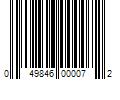 0 49846 00007 2